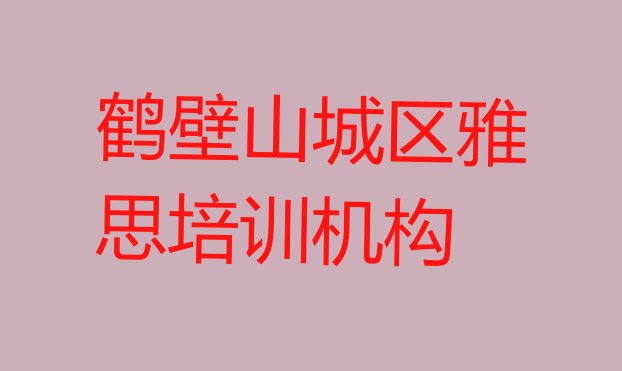 鹤壁山城区雅思培训机构